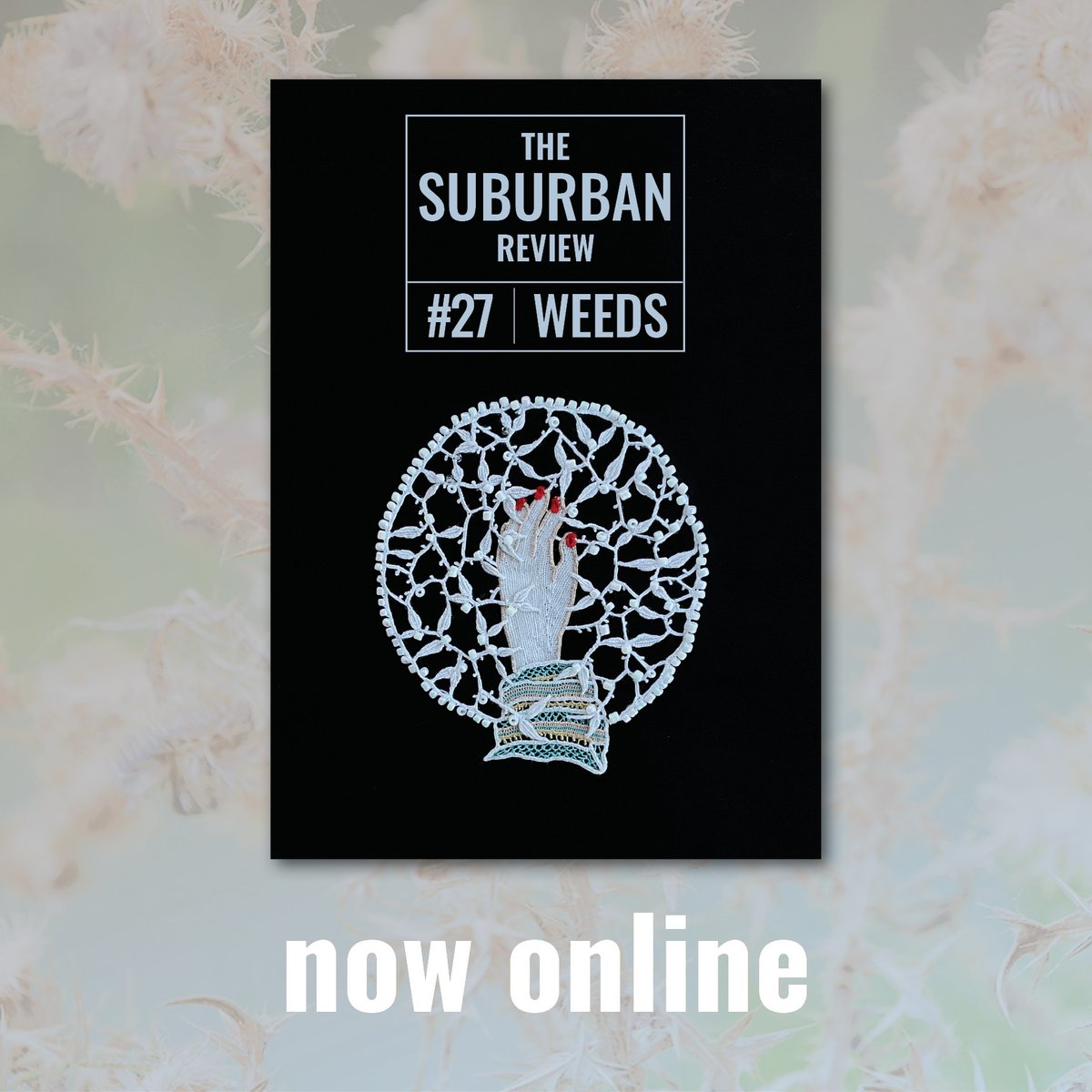 THE SUBURBAN REVIEW

#27 | WEEDS

now online